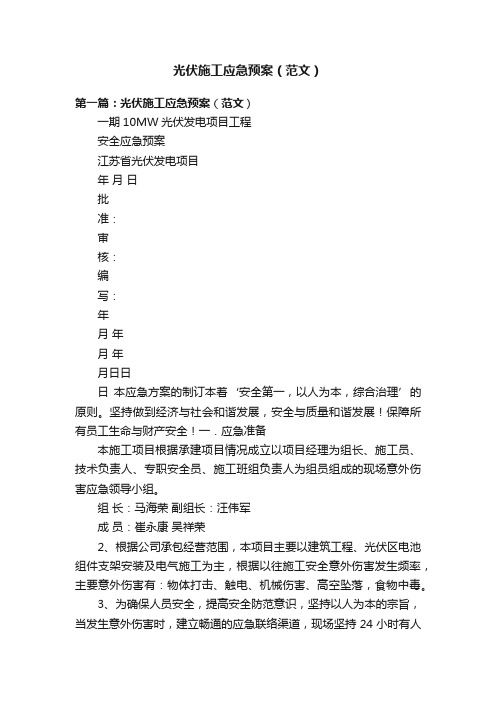 光伏施工应急预案（范文）

第一篇：光伏施工应急预案（范文）

一期 10MW 光伏发电项目工程

安全应急预案

江苏省光伏发电项目

年 月 日

批

准：

审

核：

编

写：

年

月 年

月 年

月日日

日 本应急方案的制订本着‘安全第一，以人为本，综合治理’的原则。坚持做到经济与社会和谐发展，安全与质量和谐发展！保障所有员工生命与财产安全！一．应急准备

本施工项目根据承建项目情况成立以项目经理为组长、施工员、技术负责人、专职安全员、施工班组负责人为组员组成的现场意外伤害应急领导小组。

组 长：马海荣 副组长：汪伟军

成 员：崔永康 吴祥荣

2、根据公司承包经营范围，本项目主要以建筑工程、光伏区电池组件支架安装及电气施工为主，根据以往施工安全意外伤害发生频率，主要意外伤害有：物体打击、触电、机械伤害、高空坠落，食物中毒。

3、为确保人员安全，提高安全防范意识，坚持以人为本的宗旨，当发生意外伤害时，建立畅通的应急联络渠道，现场坚持 24 小时有人